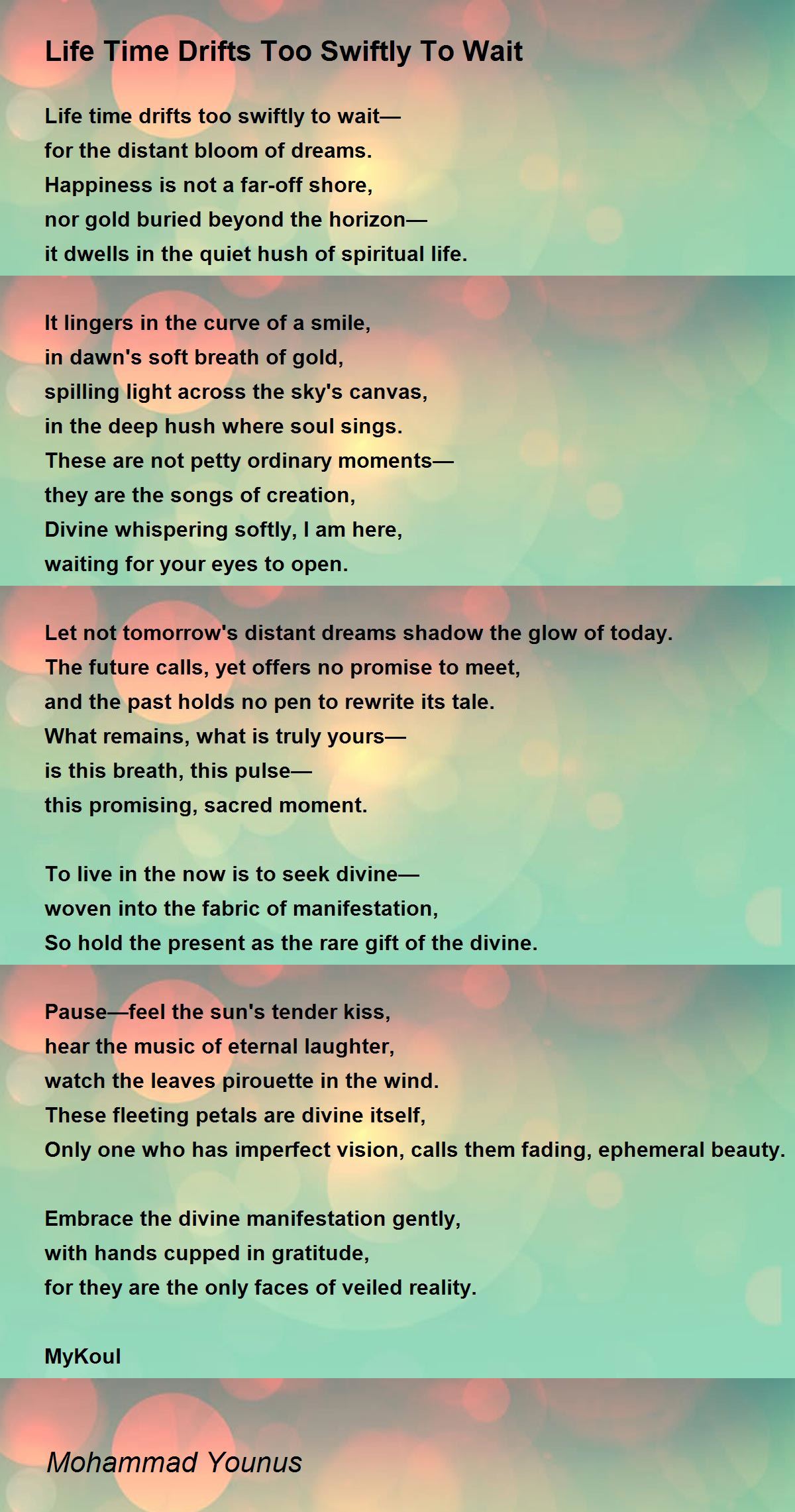 Life Time Drifts Too Swiftly To Wait

Life time drifts too swiftly to wait—
for the distant bloom of dreams.
Happiness is not a far-off shore,
nor gold buried beyond the horizon—
it dwells in the quiet hush of spiritual life.

It lingers in the curve of a smile,
in dawn's soft breath of gold,
spilling light across the sky's canvas,
in the deep hush where soul sings.
These are not petty ordinary moments—
they are the songs of creation,
Divine whispering softly, I am here,
waiting for your eyes to open.

Let not tomorrow's distant dreams shadow the glow of today.
The future calls, yet offers no promise to meet,
and the past holds no pen to rewrite its tale.
What remains, what is truly yours—
is this breath, this pulse—
this promising, sacred moment.

To live in the now is to seek divine—
woven into the fabric of manifestation,
So hold the present as the rare gift of the divine.

Pause—feel the sun's tender kiss,
hear the music of eternal laughter,
watch the leaves pirouette in the wind.
These fleeting petals are divine itself,
Only one who has imperfect vision, calls them fading, ephemeral beauty.

Embrace the divine manifestation gently,
with hands cupped in gratitude,
for they are the only faces of veiled reality.

MyKoul

Mohammad Younus